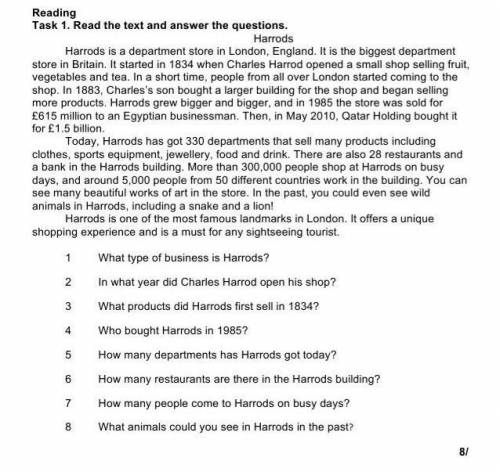 Reading
Task 1. Read the text and answer the questions.

Harrods

Harrods is a department store in London, England. It is the biggest department store in Britain. It started in 1834 when Charles Harrod opened a small shop selling fruit, vegetables and tea. In a short time, people from all over London started coming to the shop. In 1883, Charles's son bought a larger building for the shop and began selling more products. Harrods grew bigger and bigger, and in 1985 the store was sold for £615 million to an Egyptian businessman. Then, in May 2010, Qatar Holding bought it for £1.5 billion.

Today, Harrods has got 330 departments that sell many products including clothes, sports equipment, jewellery, food and drink. There are also 28 restaurants and a bank in the Harrods building. More than 300,000 people shop at Harrods on busy days, and around 5,000 people from 50 different countries work in the building. You can see many beautiful works of art in the store. In the past, you could even see wild animals in Harrods, including a snake and a lion!

Harrods is one of the most famous landmarks in London. It offers a unique shopping experience and is a must for any sightseeing tourist.

1 What type of business is Harrods?

2 In what year did Charles Harrod open his shop?

3 What products did Harrods first sell in 1834?

4 Who bought Harrods in 1985?

5 How many departments has Harrods got today?

6 How many restaurants are there in the Harrods building?

7 How many people come to Harrods on busy days?

8 What animals could you see in Harrods in the past?

8/